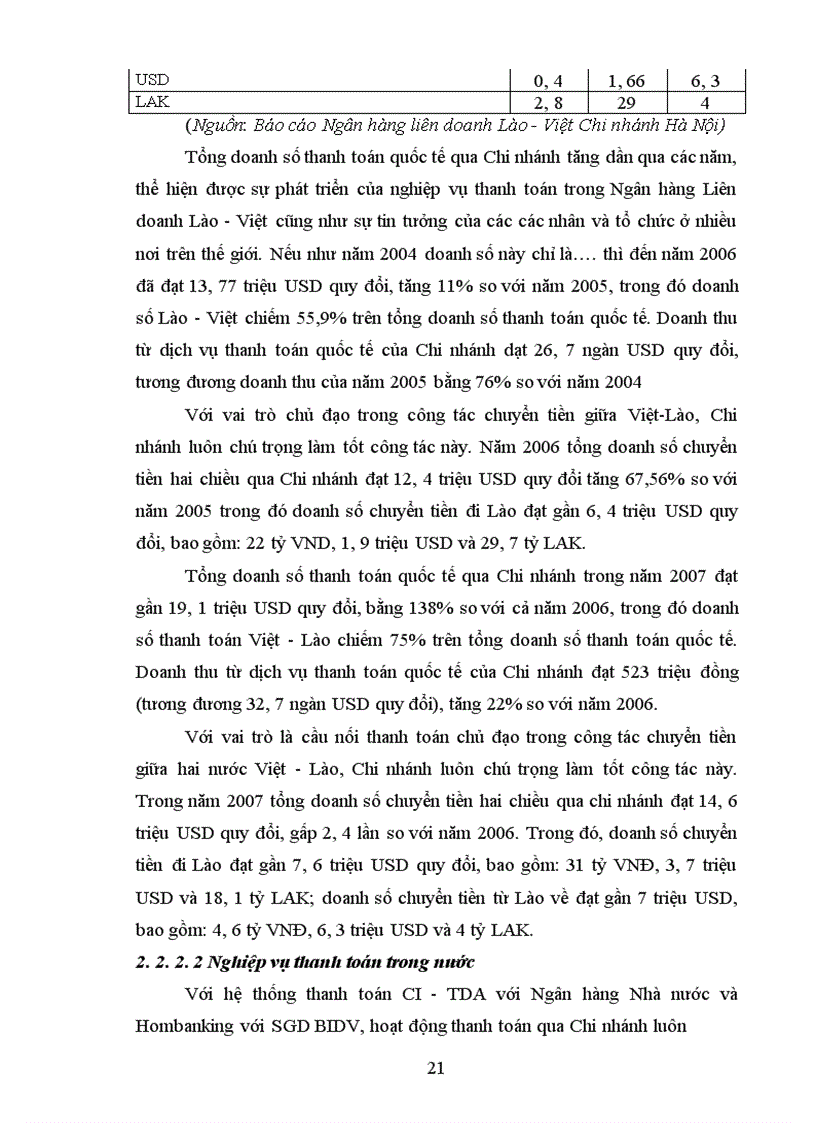 | USD | 0, 4 | 1, 66 | 6, 3 |
|---|---|---|---|
| LAK | 2, 8 | 29 | 4 |

(Nguồn: Báo cáo Ngân hàng liên doanh Lào - Việt Chi nhánh Hà Nội)

Tổng doanh số thanh toán quốc tế qua Chi nhánh tăng dần qua các năm, thể hiện được sự phát triển của nghiệp vụ thanh toán trong Ngân hàng Liên doanh Lào - Việt cũng như sự tin tưởng của các các nhân và tổ chức ở nhiều nơi trên thế giới. Nếu như năm 2004 doanh số này chỉ là…. thì đến năm 2006 đã đạt 13, 77 triệu USD quy đổi, tăng 11% so với năm 2005, trong đó doanh số Lào - Việt chiếm 55,9% trên tổng doanh số thanh toán quốc tế. Doanh thu từ dịch vụ thanh toán quốc tế của Chi nhánh đạt 26, 7 ngàn USD quy đổi, tương đương doanh thu của năm 2005 bằng 76% so với năm 2004

Với vai trò chủ đạo trong công tác chuyển tiền giữa Việt-Lào, Chi nhánh luôn chú trọng làm tốt công tác này. Năm 2006 tổng doanh số chuyển tiền hai chiều qua Chi nhánh đạt 12, 4 triệu USD quy đổi tăng 67,56% so với năm 2005 trong đó doanh số chuyển tiền đi Lào đạt gần 6, 4 triệu USD quy đổi, bao gồm: 22 tỷ VND, 1, 9 triệu USD và 29, 7 tỷ LAK.

Tổng doanh số thanh toán quốc tế qua Chi nhánh trong năm 2007 đạt gần 19, 1 triệu USD quy đổi, bằng 138% so với cả năm 2006, trong đó doanh số thanh toán Việt - Lào chiếm 75% trên tổng doanh số thanh toán quốc tế. Doanh thu từ dịch vụ thanh toán quốc tế của Chi nhánh đạt 523 triệu đồng (tương đương 32, 7 ngàn USD quy đổi), tăng 22% so với năm 2006.

Với vai trò là cầu nối thanh toán chủ đạo trong công tác chuyển tiền giữa hai nước Việt - Lào, Chi nhánh luôn chú trọng làm tốt công tác này. Trong năm 2007 tổng doanh số chuyển tiền hai chiều qua chi nhánh đạt 14, 6 triệu USD quy đổi, gấp 2, 4 lần so với năm 2006. Trong đó, doanh số chuyển tiền đi Lào đạt gần 7, 6 triệu USD quy đổi, bao gồm: 31 tỷ VNĐ, 3, 7 triệu USD và 18, 1 tỷ LAK; doanh số chuyển tiền từ Lào về đạt gần 7 triệu USD, bao gồm: 4, 6 tỷ VNĐ, 6, 3 triệu USD và 4 tỷ LAK.

2. 2. 2. 2 Nghiệp vụ thanh toán trong nước

Với hệ thống thanh toán CI - TDA với Ngân hàng Nhà nước và Hombanking với SGD BIDV, hoạt động thanh toán qua Chi nhánh luôn

21